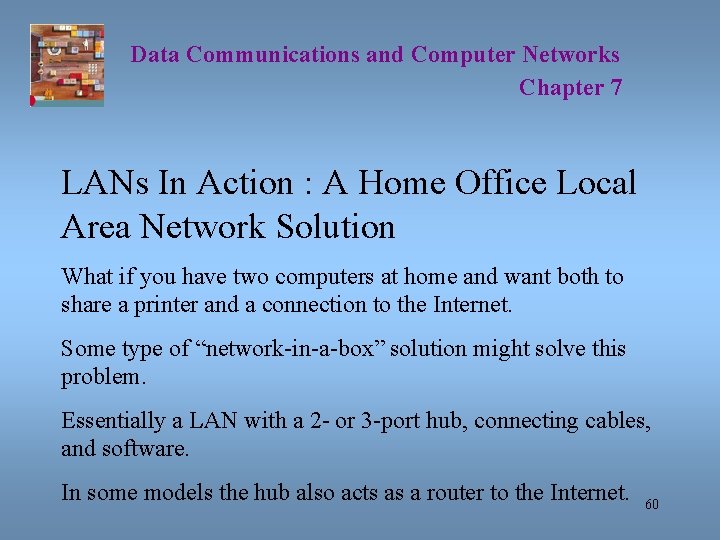 Data Communications and Computer Networks
Chapter 7

LANs In Action : A Home Office Local Area Network Solution

What if you have two computers at home and want both to share a printer and a connection to the Internet.

Some type of “network-in-a-box” solution might solve this problem.

Essentially a LAN with a 2- or 3-port hub, connecting cables, and software.

In some models the hub also acts as a router to the Internet.

60